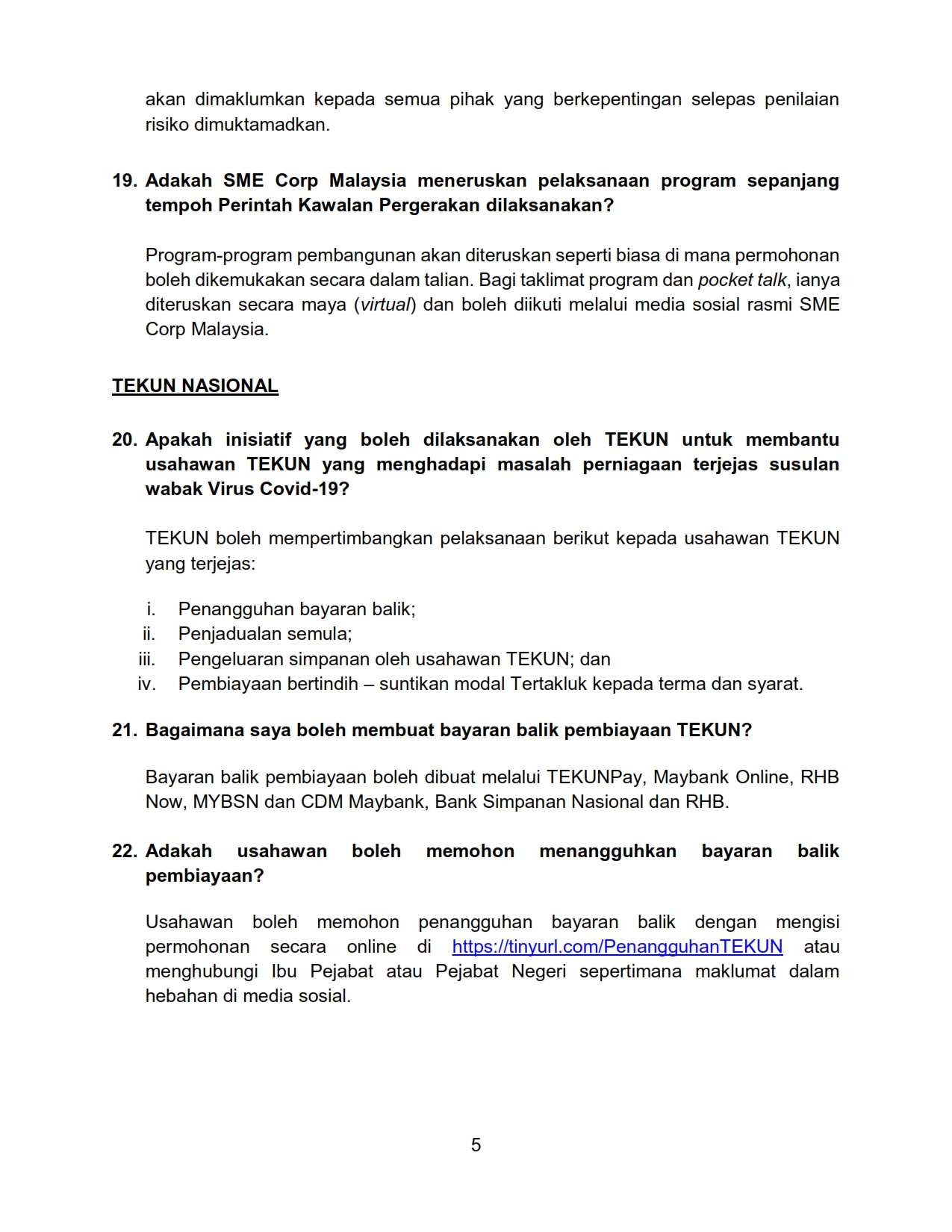 akan dimaklumkan kepada semua pihak yang berkepentingan selepas penilaian risiko dimuktamadkan.

19. Adakah SME Corp Malaysia meneruskan pelaksanaan program sepanjang tempoh Perintah Kawalan Pergerakan dilaksanakan?

Program-program pembangunan akan diteruskan seperti biasa di mana permohonan boleh dikemukakan secara dalam talian. Bagi taklimat program dan pocket talk, ianya diteruskan secara maya (virtual) dan boleh diikuti melalui media sosial rasmi SME Corp Malaysia.

TEKUN NASIONAL

20. Apakah inisiatif yang boleh dilaksanakan oleh TEKUN untuk membantu usahawan TEKUN yang menghadapi masalah perniagaan terjejas susulan wabak Virus Covid-19?

TEKUN boleh mempertimbangkan pelaksanaan berikut kepada usahawan TEKUN yang terjejas:

i. Penangguhan bayaran balik;
ii. Penjadualan semula;
iii. Pengeluaran simpanan oleh usahawan TEKUN; dan
iv. Pembiayaan bertindih – suntikan modal Tertakluk kepada terma dan syarat.

21. Bagaimana saya boleh membuat bayaran balik pembiayaan TEKUN?

Bayaran balik pembiayaan boleh dibuat melalui TEKUNPay, Maybank Online, RHB Now, MYBSN dan CDM Maybank, Bank Simpanan Nasional dan RHB.

22. Adakah usahawan boleh memohon menangguhkan bayaran balik pembiayaan?

Usahawan boleh memohon penangguhan bayaran balik dengan mengisi permohonan secara online di https://tinyurl.com/PenangguhanTEKUN atau menghubungi Ibu Pejabat atau Pejabat Negeri sepertimana maklumat dalam hebahan di media sosial.

5